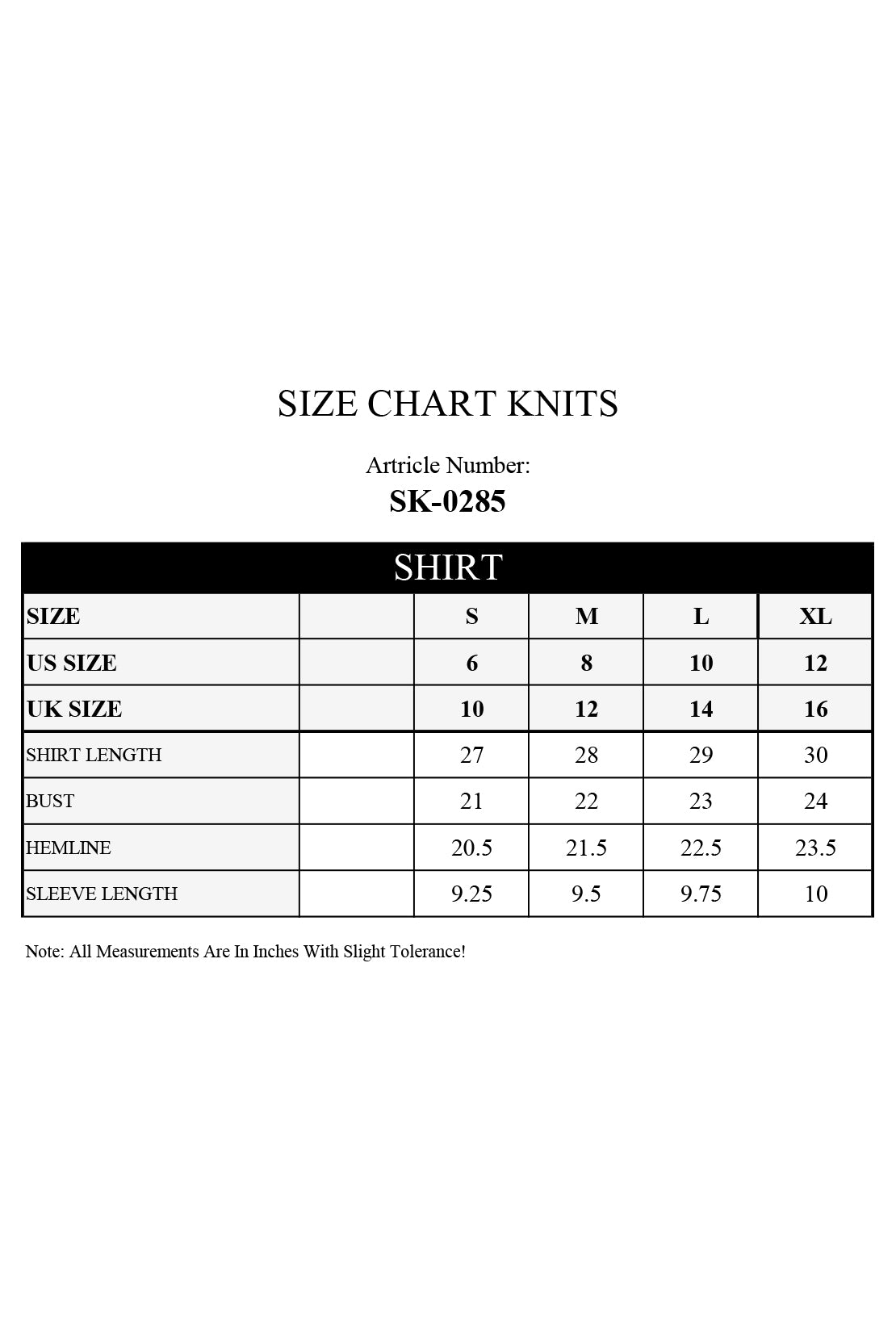 SIZE CHART KNITS

Artricle Number:
SK-0285

SHIRT

| SIZE | | S | M | L | XL |
|---|---|---|---|---|---|
| US SIZE | | 6 | 8 | 10 | 12 |
| UK SIZE | | 10 | 12 | 14 | 16 |
| SHIRT LENGTH | | 27 | 28 | 29 | 30 |
| BUST | | 21 | 22 | 23 | 24 |
| HEMLINE | | 20.5 | 21.5 | 22.5 | 23.5 |
| SLEEVE LENGTH | | 9.25 | 9.5 | 9.75 | 10 |

Note: All Measurements Are In Inches With Slight Tolerance!